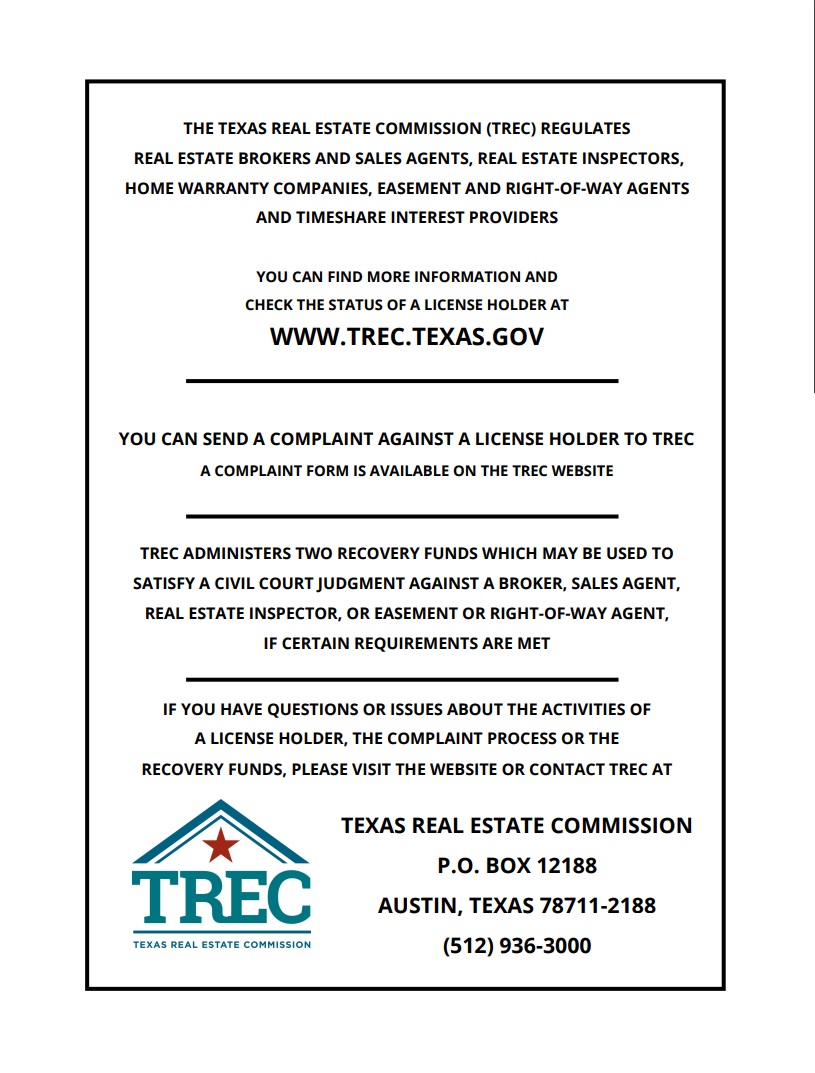 THE TEXAS REAL ESTATE COMMISSION (TREC) REGULATES REAL ESTATE BROKERS AND SALES AGENTS, REAL ESTATE INSPECTORS, HOME WARRANTY COMPANIES, EASEMENT AND RIGHT-OF-WAY AGENTS AND TIMESHARE INTEREST PROVIDERS

YOU CAN FIND MORE INFORMATION AND CHECK THE STATUS OF A LICENSE HOLDER AT

WWW.TREC.TEXAS.GOV

YOU CAN SEND A COMPLAINT AGAINST A LICENSE HOLDER TO TREC

A COMPLAINT FORM IS AVAILABLE ON THE TREC WEBSITE

TREC ADMINISTERS TWO RECOVERY FUNDS WHICH MAY BE USED TO SATISFY A CIVIL COURT JUDGMENT AGAINST A BROKER, SALES AGENT, REAL ESTATE INSPECTOR, OR EASEMENT OR RIGHT-OF-WAY AGENT, IF CERTAIN REQUIREMENTS ARE MET

IF YOU HAVE QUESTIONS OR ISSUES ABOUT THE ACTIVITIES OF A LICENSE HOLDER, THE COMPLAINT PROCESS OR THE RECOVERY FUNDS, PLEASE VISIT THE WEBSITE OR CONTACT TREC AT

TREC
TEXAS REAL ESTATE COMMISSION

TEXAS REAL ESTATE COMMISSION
P.O. BOX 12188
AUSTIN, TEXAS 78711-2188
(512) 936-3000